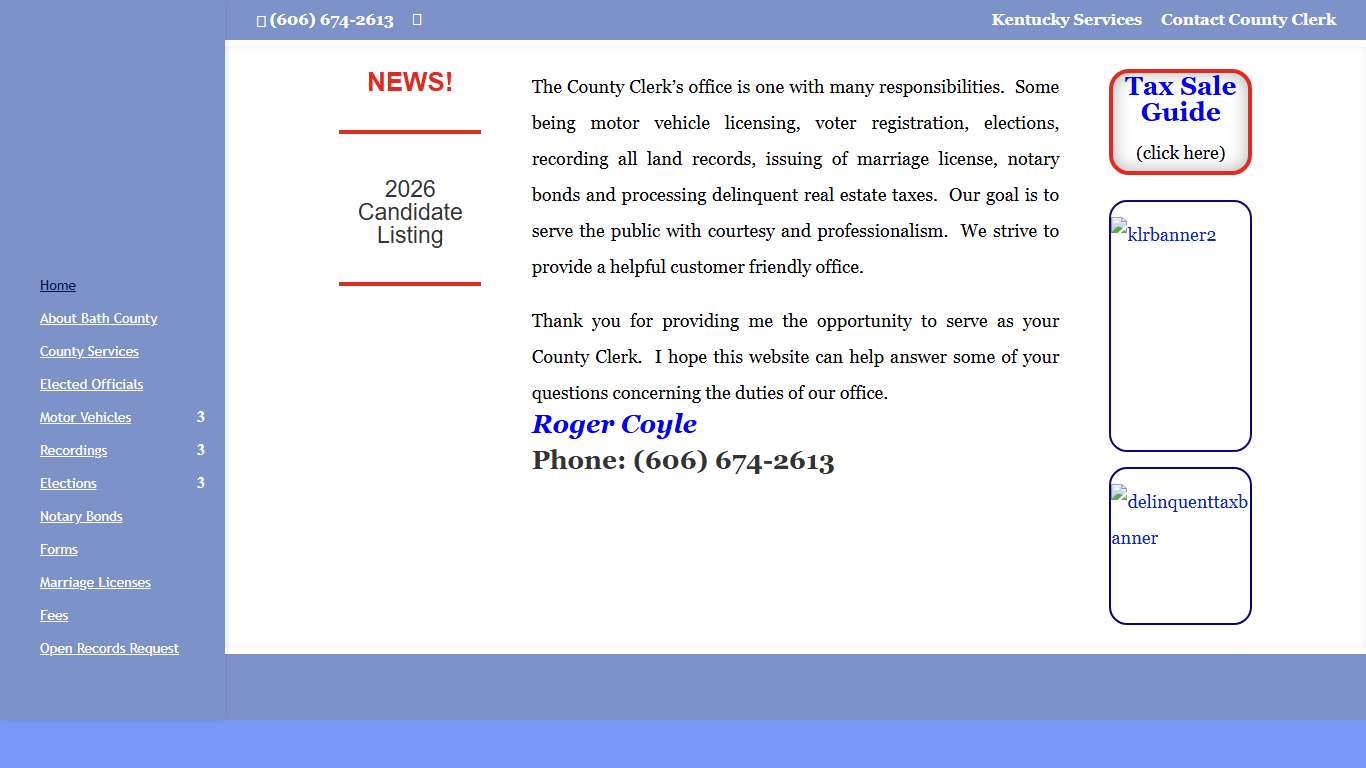 (606) 674-2613

Kentucky Services Contact County Clerk

Home
About Bath County
County Services
Elected Officials
Motor Vehicles 3
Recordings 3
Elections 3
Notary Bonds
Forms
Marriage Licenses
Fees
Open Records Request

NEWS!

2026 Candidate Listing

The County Clerk's office is one with many responsibilities. Some being motor vehicle licensing, voter registration, elections, recording all land records, issuing of marriage license, notary bonds and processing delinquent real estate taxes. Our goal is to serve the public with courtesy and professionalism. We strive to provide a helpful customer friendly office.

Thank you for providing me the opportunity to serve as your County Clerk. I hope this website can help answer some of your questions concerning the duties of our office.

Roger Coyle
Phone: (606) 674-2613

Tax Sale Guide
(click here)

klrbanner2

delinquenttaxbanner